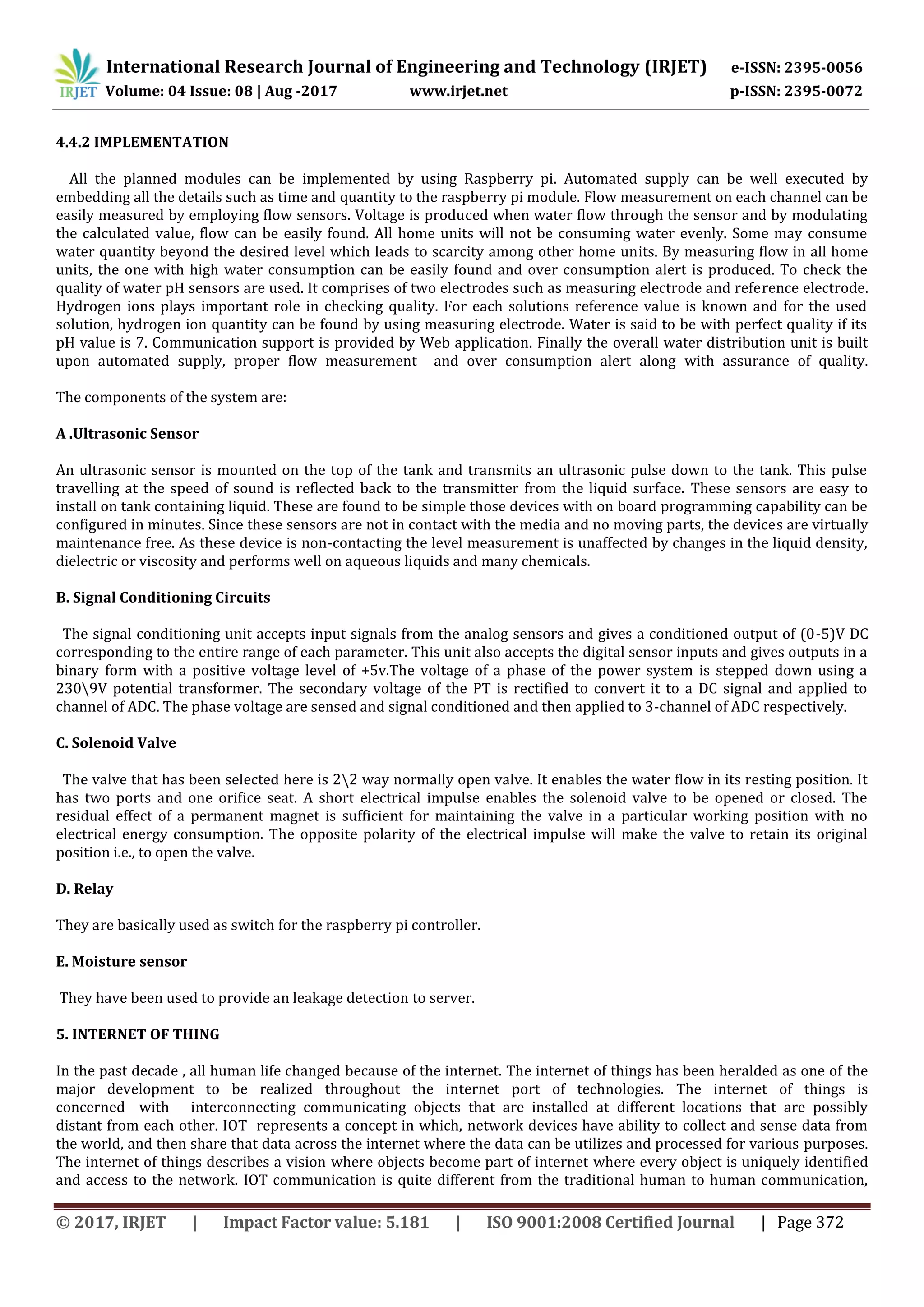 IRJET International Research Journal of Engineering and Technology (IRJET) e-ISSN: 2395-0056
Volume: 04 Issue: 08 | Aug -2017 www.irjet.net p-ISSN: 2395-0072

4.4.2 IMPLEMENTATION

All the planned modules can be implemented by using Raspberry pi. Automated supply can be well executed by embedding all the details such as time and quantity to the raspberry pi module. Flow measurement on each channel can be easily measured by employing flow sensors. Voltage is produced when water flow through the sensor and by modulating the calculated value, flow can be easily found. All home units will not be consuming water evenly. Some may consume water quantity beyond the desired level which leads to scarcity among other home units. By measuring flow in all home units, the one with high water consumption can be easily found and over consumption alert is produced. To check the quality of water pH sensors are used. It comprises of two electrodes such as measuring electrode and reference electrode. Hydrogen ions plays important role in checking quality. For each solutions reference value is known and for the used solution, hydrogen ion quantity can be found by using measuring electrode. Water is said to be with perfect quality if its pH value is 7. Communication support is provided by Web application. Finally the overall water distribution unit is built upon automated supply, proper flow measurement and over consumption alert along with assurance of quality.

The components of the system are:

A .Ultrasonic Sensor

An ultrasonic sensor is mounted on the top of the tank and transmits an ultrasonic pulse down to the tank. This pulse travelling at the speed of sound is reflected back to the transmitter from the liquid surface. These sensors are easy to install on tank containing liquid. These are found to be simple those devices with on board programming capability can be configured in minutes. Since these sensors are not in contact with the media and no moving parts, the devices are virtually maintenance free. As these device is non-contacting the level measurement is unaffected by changes in the liquid density, dielectric or viscosity and performs well on aqueous liquids and many chemicals.

B. Signal Conditioning Circuits

The signal conditioning unit accepts input signals from the analog sensors and gives a conditioned output of (0-5)V DC corresponding to the entire range of each parameter. This unit also accepts the digital sensor inputs and gives outputs in a binary form with a positive voltage level of +5v.The voltage of a phase of the power system is stepped down using a 230\9V potential transformer. The secondary voltage of the PT is rectified to convert it to a DC signal and applied to channel of ADC. The phase voltage are sensed and signal conditioned and then applied to 3-channel of ADC respectively.

C. Solenoid Valve

The valve that has been selected here is 2\2 way normally open valve. It enables the water flow in its resting position. It has two ports and one orifice seat. A short electrical impulse enables the solenoid valve to be opened or closed. The residual effect of a permanent magnet is sufficient for maintaining the valve in a particular working position with no electrical energy consumption. The opposite polarity of the electrical impulse will make the valve to retain its original position i.e., to open the valve.

D. Relay

They are basically used as switch for the raspberry pi controller.

E. Moisture sensor

They have been used to provide an leakage detection to server.

5. INTERNET OF THING

In the past decade , all human life changed because of the internet. The internet of things has been heralded as one of the major development to be realized throughout the internet port of technologies. The internet of things is concerned with interconnecting communicating objects that are installed at different locations that are possibly distant from each other. IOT represents a concept in which, network devices have ability to collect and sense data from the world, and then share that data across the internet where the data can be utilizes and processed for various purposes. The internet of things describes a vision where objects become part of internet where every object is uniquely identified and access to the network. IOT communication is quite different from the traditional human to human communication,

© 2017, IRJET | Impact Factor value: 5.181 | ISO 9001:2008 Certified Journal | Page 372